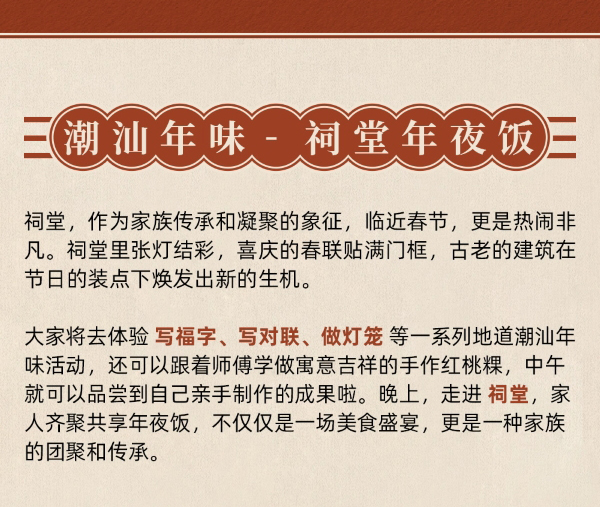 潮汕年味 - 祠堂年夜饭

祠堂，作为家族传承和凝聚的象征，临近春节，更是热闹非凡。祠堂里张灯结彩，喜庆的春联贴满门框，古老的建筑在节日的装点下焕发出新的生机。

大家将去体验 写福字、写对联、做灯笼 等一系列地道潮汕年味活动，还可以跟着师傅学做寓意吉祥的手作红桃粿，中午就可以品尝到自己亲手制作的成果啦。晚上，走进 祠堂，家人齐聚共享年夜饭，不仅仅是一场美食盛宴，更是一种家族的团聚和传承。